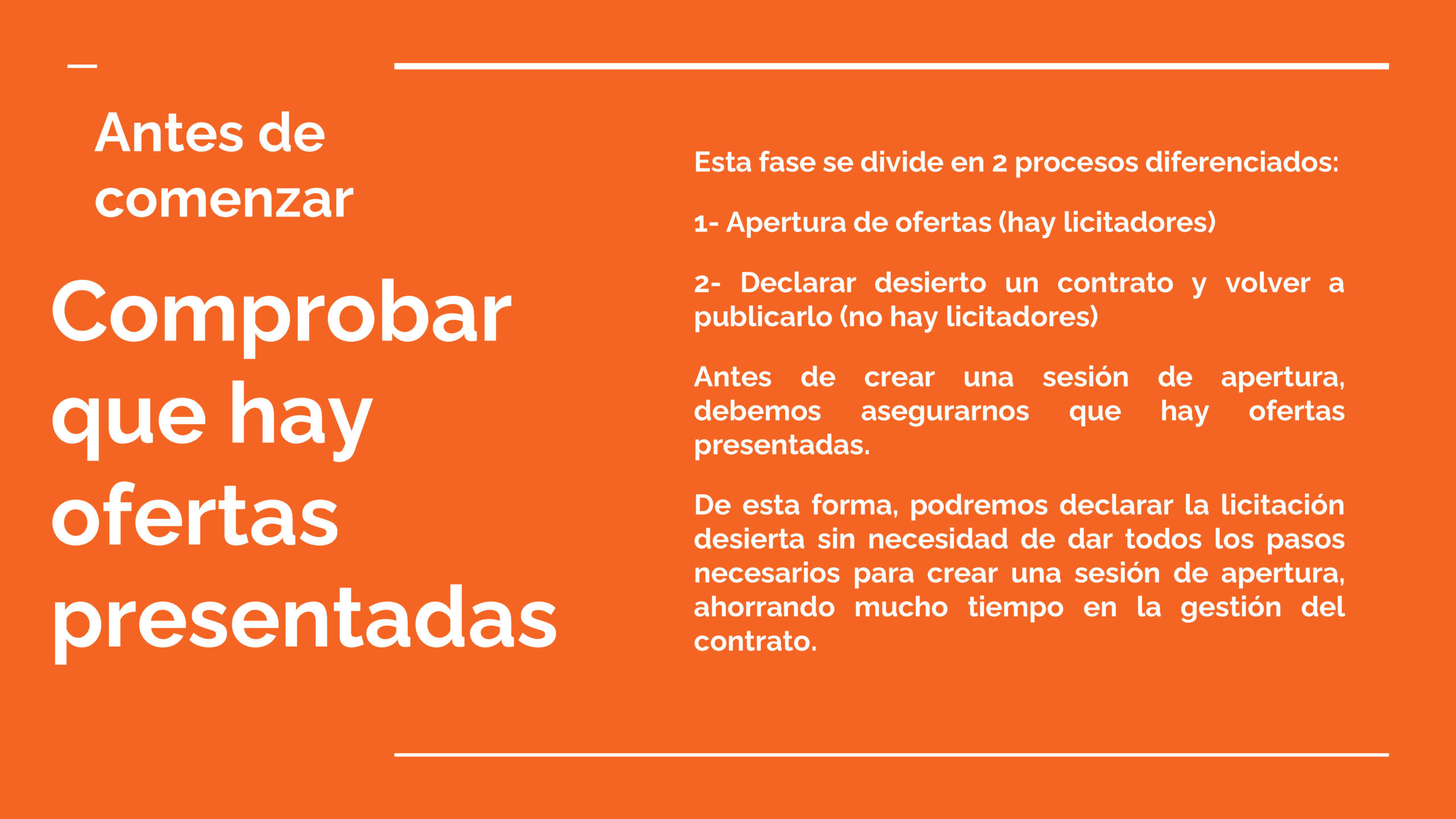 Antes de comenzar

Comprobar que hay ofertas presentadas

Esta fase se divide en 2 procesos diferenciados:

1- Apertura de ofertas (hay licitadores)

2- Declarar desierto un contrato y volver a publicarlo (no hay licitadores)

Antes de crear una sesión de apertura, debemos asegurarnos que hay ofertas presentadas.

De esta forma, podremos declarar la licitación desierta sin necesidad de dar todos los pasos necesarios para crear una sesión de apertura, ahorrando mucho tiempo en la gestión del contrato.